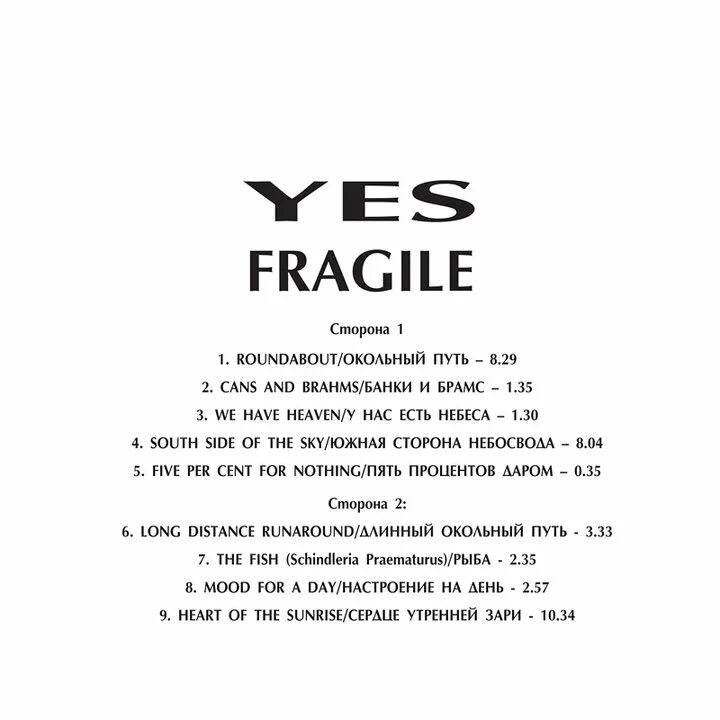 YES
FRAGILE

Сторона 1

1. ROUNDABOUT/ОКОЛЬНЫЙ ПУТЬ – 8.29

2. CANS AND BRAHMS/БАНКИ И БРАМС – 1.35

3. WE HAVE HEAVEN/У НАС ЕСТЬ НЕБЕСА – 1.30

4. SOUTH SIDE OF THE SKY/ЮЖНАЯ СТОРОНА НЕБОСВОДА – 8.04

5. FIVE PER CENT FOR NOTHING/ПЯТЬ ПРОЦЕНТОВ ДАРОМ – 0.35

Сторона 2:

6. LONG DISTANCE RUNAROUND/ДЛИННЫЙ ОКОЛЬНЫЙ ПУТЬ - 3.33

7. THE FISH (Schindleria Praematurus)/РЫБА - 2.35

8. MOOD FOR A DAY/НАСТРОЕНИЕ НА ДЕНЬ - 2.57

9. HEART OF THE SUNRISE/СЕРДЦЕ УТРЕННЕЙ ЗАРИ - 10.34